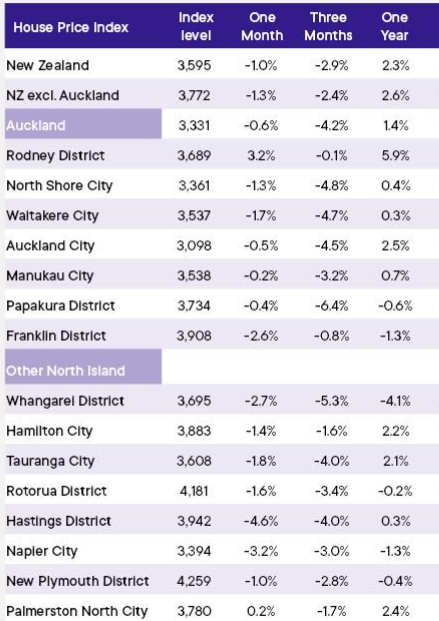 | House Price Index | Index level | One Month | Three Months | One Year |
|---|---|---|---|---|
| New Zealand | 3,595 | -1.0% | -2.9% | 2.3% |
| NZ excl. Auckland | 3,772 | -1.3% | -2.4% | 2.6% |
| Auckland | 3,331 | -0.6% | -4.2% | 1.4% |
| Rodney District | 3,689 | 3.2% | -0.1% | 5.9% |
| North Shore City | 3,361 | -1.3% | -4.8% | 0.4% |
| Waitakere City | 3,537 | -1.7% | -4.7% | 0.3% |
| Auckland City | 3,098 | -0.5% | -4.5% | 2.5% |
| Manukau City | 3,538 | -0.2% | -3.2% | 0.7% |
| Papakura District | 3,734 | -0.4% | -6.4% | -0.6% |
| Franklin District | 3,908 | -2.6% | -0.8% | -1.3% |
| Other North Island | | | | |
| Whangarei District | 3,695 | -2.7% | -5.3% | -4.1% |
| Hamilton City | 3,883 | -1.4% | -1.6% | 2.2% |
| Tauranga City | 3,608 | -1.8% | -4.0% | 2.1% |
| Rotorua District | 4,181 | -1.6% | -3.4% | -0.2% |
| Hastings District | 3,942 | -4.6% | -4.0% | 0.3% |
| Napier City | 3,394 | -3.2% | -3.0% | -1.3% |
| New Plymouth District | 4,259 | -1.0% | -2.8% | -0.4% |
| Palmerston North City | 3,780 | 0.2% | -1.7% | 2.4% |